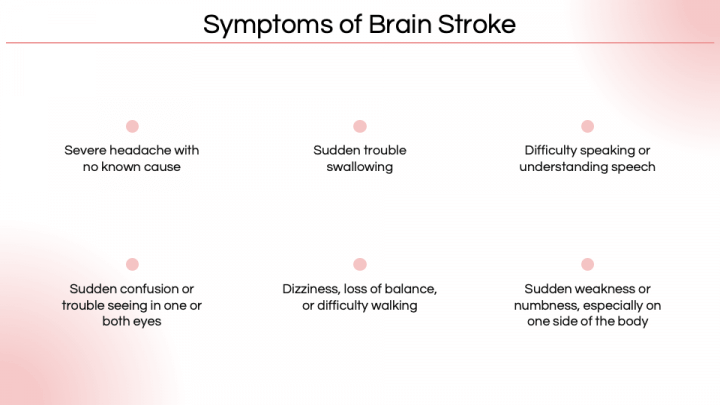 Symptoms of Brain Stroke

Severe headache with no known cause

Sudden trouble swallowing

Difficulty speaking or understanding speech

Sudden confusion or trouble seeing in one or both eyes

Dizziness, loss of balance, or difficulty walking

Sudden weakness or numbness, especially on one side of the body